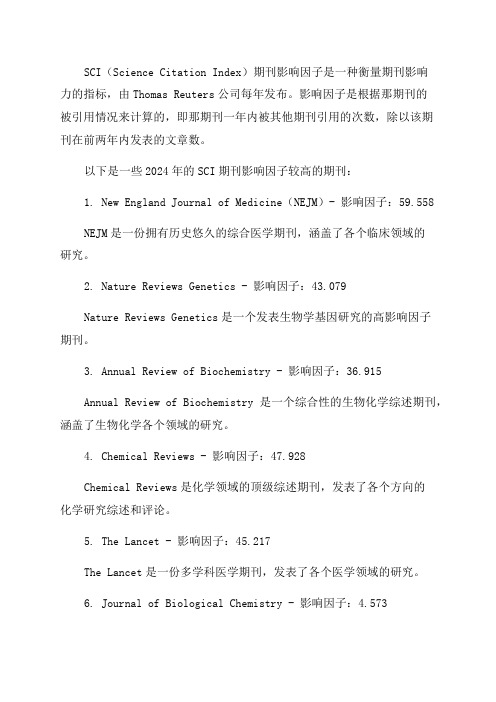 SCI（Science Citation Index）期刊影响因子是一种衡量期刊影响力的指标，由 Thomas Reuters 公司每年发布。影响因子是根据那期刊的被引用情况来计算的，即那期刊一年内被其他期刊引用的次数，除以该期刊在前两年内发表的文章数。

以下是一些 2024 年的 SCI 期刊影响因子较高的期刊：

1. New England Journal of Medicine（NEJM）- 影响因子：59.558

NEJM 是一份拥有历史悠久的综合医学期刊，涵盖了各个临床领域的研究。

2. Nature Reviews Genetics - 影响因子：43.079

Nature Reviews Genetics 是一个发表生物学基因研究的高影响因子期刊。

3. Annual Review of Biochemistry - 影响因子：36.915

Annual Review of Biochemistry 是一个综合性的生物化学综述期刊，涵盖了生物化学各个领域的研究。

4. Chemical Reviews - 影响因子：47.928

Chemical Reviews 是化学领域的顶级综述期刊，发表了各个方向的化学研究综述和评论。

5. The Lancet - 影响因子：45.217

The Lancet 是一份多学科医学期刊，发表了各个医学领域的研究。

6. Journal of Biological Chemistry - 影响因子：4.573